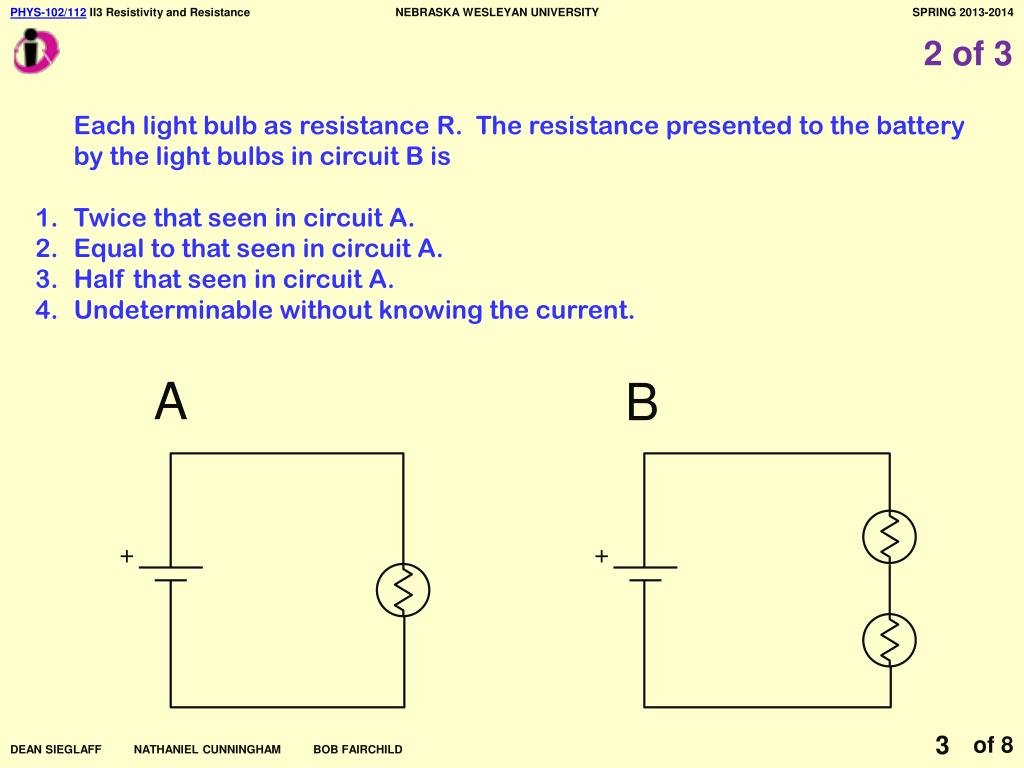 PHYS-102/112 II3 Resistivity and Resistance NEBRASKA WESLEYAN UNIVERSITY SPRING 2013-2014

2 of 3

Each light bulb as resistance R. The resistance presented to the battery by the light bulbs in circuit B is

1. Twice that seen in circuit A.
2. Equal to that seen in circuit A.
3. Half that seen in circuit A.
4. Undeterminable without knowing the current.

A

B

+

+

DEAN SIEGLAFF NATHANIEL CUNNINGHAM BOB FAIRCHILD

3 of 8